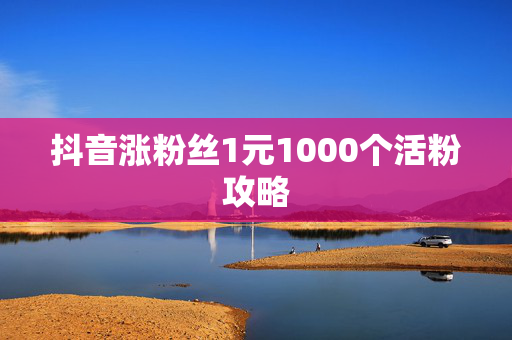 抖音涨粉丝1元1000个活粉攻略